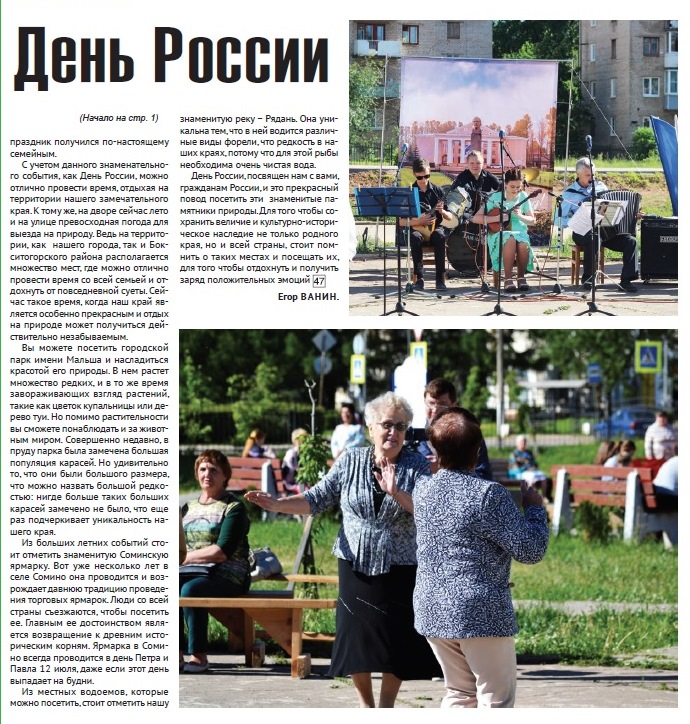 День России

(Начало на стр. 1)

праздник получился по-настоящему семейным.

С учетом данного знаменательного события, как День России, можно отлично провести время, отдыхая на территории нашего замечательного края. К тому же, на дворе сейчас лето и на улице превосходная погода для выезда на природу. Ведь на территории, как нашего города, так и Бокситогорского района располагается множество мест, где можно отлично провести время со всей семьей и отдохнуть от повседневной суеты. Сейчас такое время, когда наш край является особенно прекрасным и отдых на природе может получиться действительно незабываемым.

Вы можете посетить городской парк имени Мальша и насладиться красотой его природы. В нем растет множество редких, и в то же время завораживающих взгляд растений, такие как цветок купальницы или дерево туи. Но помимо растительности вы сможете понаблюдать и за животным миром. Совершенно недавно, в пруду парка была замечена большая популяция карасей. Но удивительно то, что они были большого размера, что можно назвать большой редкостью: нигде больше таких больших карасей замечено не было, что еще раз подчеркивает уникальность нашего края.

Из больших летних событий стоит отметить знаменитую Соминскую ярмарку. Вот уже несколько лет в селе Сомино она проводится и возрождает давнюю традицию проведения торговых ярмарок. Люди со всей страны съезжаются, чтобы посетить ее. Главным ее достоинством является возвращение к древним историческим корням. Ярмарка в Сомино всегда проводится в день Петра и Павла 12 июля, даже если этот день выпадает на будни.

Из местных водоемов, которые можно посетить, стоит отметить нашу знаменитую реку – Рядань. Она уникальна тем, что в ней водится различные виды форели, что редкость в наших краях, потому что для этой рыбы необходима очень чистая вода.

День России, посвящен нам с вами, гражданам России, и это прекрасный повод посетить эти знаменитые памятники природы. Для того чтобы сохранить величие и культурно-историческое наследие не только родного края, но и всей страны, стоит помнить о таких местах и посещать их, для того чтобы отдохнуть и получить заряд положительных эмоций 47

Егор ВАНИН.